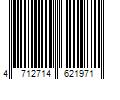 4 712714 621971